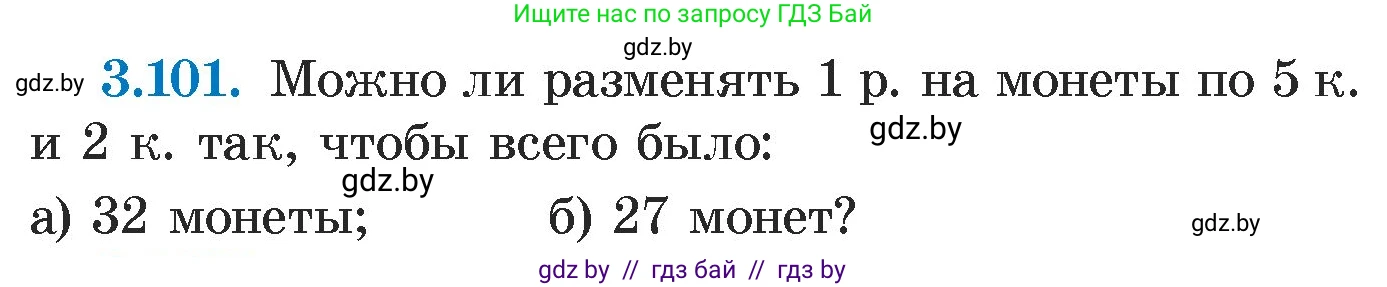 Ищите нас по запросу ГДЗ Бай

gdz.by

gdz.by **3.101.** Можно ли разменять 1 р. на монеты по 5 к. и 2 к. так, чтобы всего было: gdz.by

gdz.by

а) 32 монеты; б) 27 монет? gdz.by

gdz by // гдз бай // гдз by